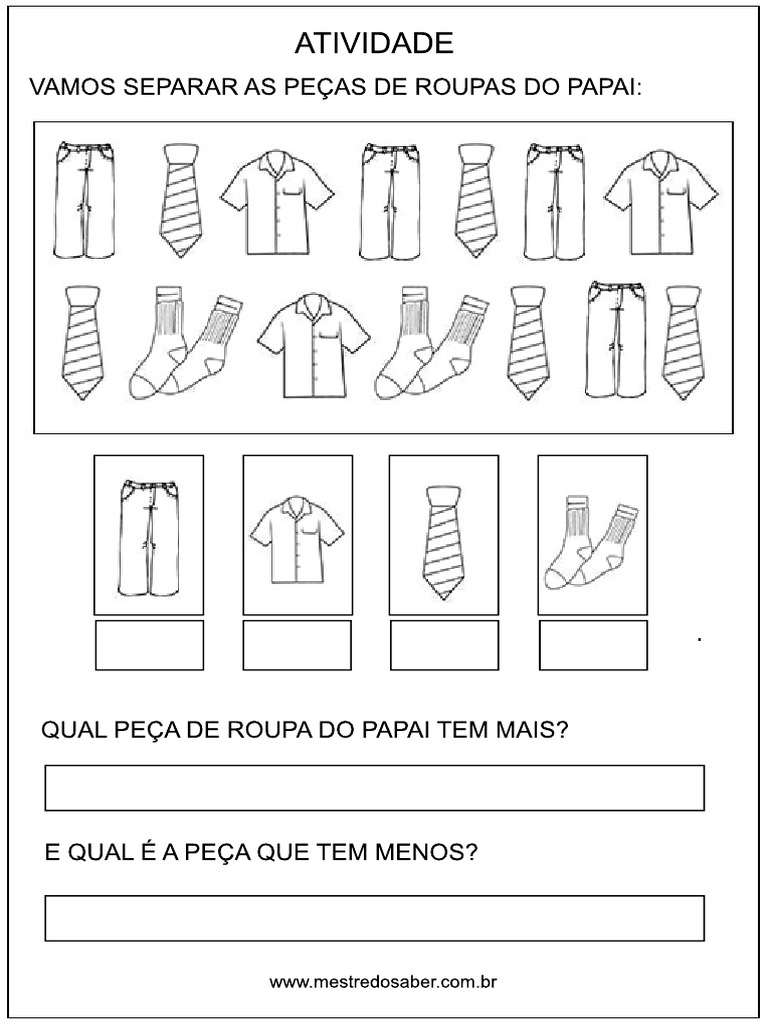 ATIVIDADE

VAMOS SEPARAR AS PEÇAS DE ROUPAS DO PAPAI:

QUAL PEÇA DE ROUPA DO PAPAI TEM MAIS?

E QUAL É A PEÇA QUE TEM MENOS?

www.mestredosaber.com.br